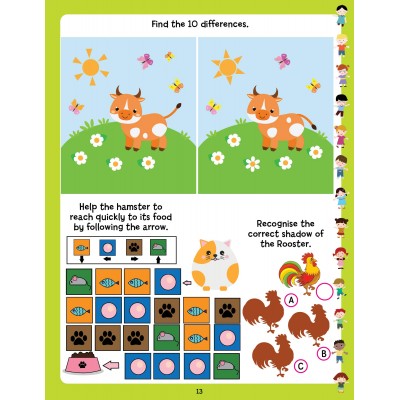 Find the 10 differences.

Help the hamster to reach quickly to its food by following the arrow.

Recognise the correct shadow of the Rooster.

A

B

C

13